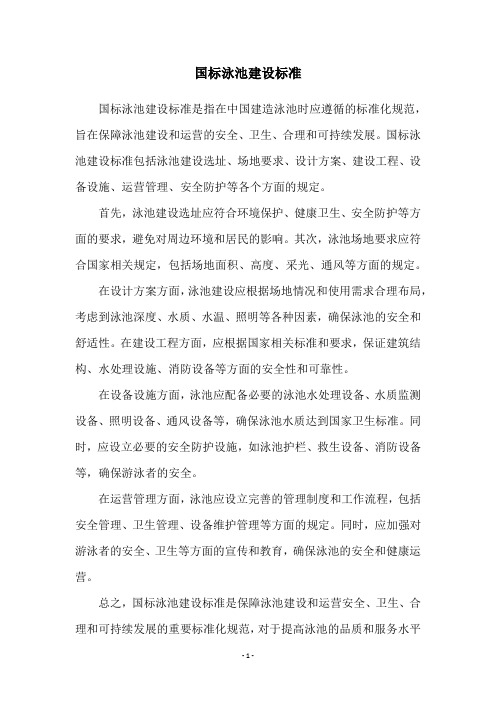 国标泳池建设标准

国标泳池建设标准是指在中国建造泳池时应遵循的标准化规范，旨在保障泳池建设和运营的安全、卫生、合理和可持续发展。国标泳池建设标准包括泳池建设选址、场地要求、设计方案、建设工程、设备设施、运营管理、安全防护等各个方面的规定。

首先，泳池建设选址应符合环境保护、健康卫生、安全防护等方面的要求，避免对周边环境和居民的影响。其次，泳池场地要求应符合国家相关规定，包括场地面积、高度、采光、通风等方面的规定。

在设计方案方面，泳池建设应根据场地情况和使用需求合理布局，考虑到泳池深度、水质、水温、照明等各种因素，确保泳池的安全和舒适性。在建设工程方面，应根据国家相关标准和要求，保证建筑结构、水处理设施、消防设备等方面的安全性和可靠性。

在设备设施方面，泳池应配备必要的泳池水处理设备、水质监测设备、照明设备、通风设备等，确保泳池水质达到国家卫生标准。同时，应设立必要的安全防护设施，如泳池护栏、救生设备、消防设备等，确保游泳者的安全。

在运营管理方面，泳池应设立完善的管理制度和工作流程，包括安全管理、卫生管理、设备维护管理等方面的规定。同时，应加强对游泳者的安全、卫生等方面的宣传和教育，确保泳池的安全和健康运营。

总之，国标泳池建设标准是保障泳池建设和运营安全、卫生、合理和可持续发展的重要标准化规范，对于提高泳池的品质和服务水平

- 1 -